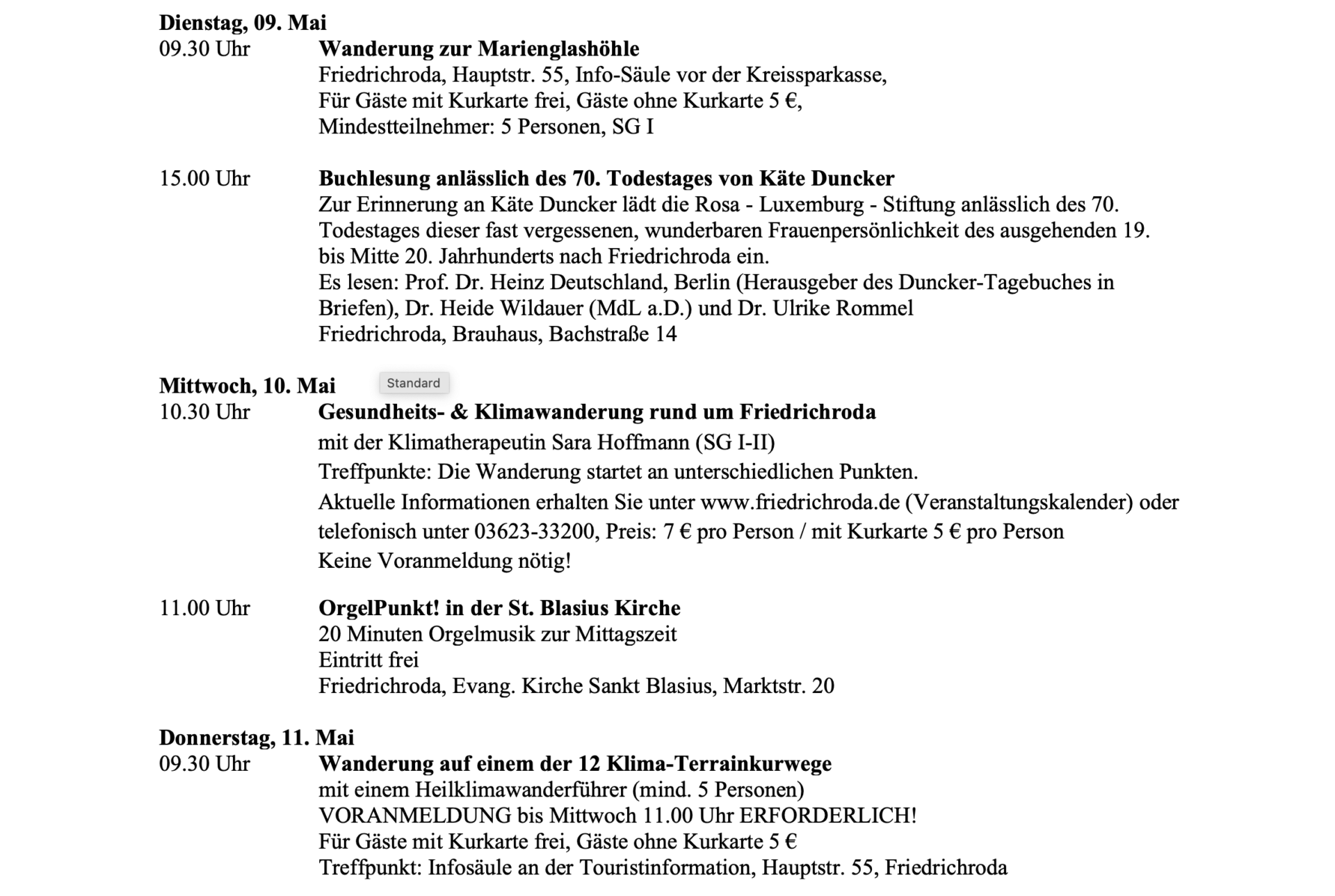 Dienstag, 09. Mai
09.30 Uhr Wanderung zur Marienglashöhle
Friedrichroda, Hauptstr. 55, Info-Säule vor der Kreissparkasse,
Für Gäste mit Kurkarte frei, Gäste ohne Kurkarte 5 €,
Mindestteilnehmer: 5 Personen, SG I

15.00 Uhr Buchlesung anlässlich des 70. Todestages von Käte Duncker
Zur Erinnerung an Käte Duncker lädt die Rosa - Luxemburg - Stiftung anlässlich des 70. Todestages dieser fast vergessenen, wunderbaren Frauenpersönlichkeit des ausgehenden 19. bis Mitte 20. Jahrhunderts nach Friedrichroda ein.
Es lesen: Prof. Dr. Heinz Deutschland, Berlin (Herausgeber des Duncker-Tagebuches in Briefen), Dr. Heide Wildauer (MdL a.D.) und Dr. Ulrike Rommel
Friedrichroda, Brauhaus, Bachstraße 14

Mittwoch, 10. Mai Standard
10.30 Uhr Gesundheits- & Klimawanderung rund um Friedrichroda
mit der Klimatherapeutin Sara Hoffmann (SG I-II)
Treffpunkte: Die Wanderung startet an unterschiedlichen Punkten.
Aktuelle Informationen erhalten Sie unter www.friedrichroda.de (Veranstaltungskalender) oder telefonisch unter 03623-33200, Preis: 7 € pro Person / mit Kurkarte 5 € pro Person
Keine Voranmeldung nötig!

11.00 Uhr OrgelPunkt! in der St. Blasius Kirche
20 Minuten Orgelmusik zur Mittagszeit
Eintritt frei
Friedrichroda, Evang. Kirche Sankt Blasius, Marktstr. 20

Donnerstag, 11. Mai
09.30 Uhr Wanderung auf einem der 12 Klima-Terrainkurwege
mit einem Heilklimawanderführer (mind. 5 Personen)
VORANMELDUNG bis Mittwoch 11.00 Uhr ERFORDERLICH!
Für Gäste mit Kurkarte frei, Gäste ohne Kurkarte 5 €
Treffpunkt: Infosäule an der Touristinformation, Hauptstr. 55, Friedrichroda